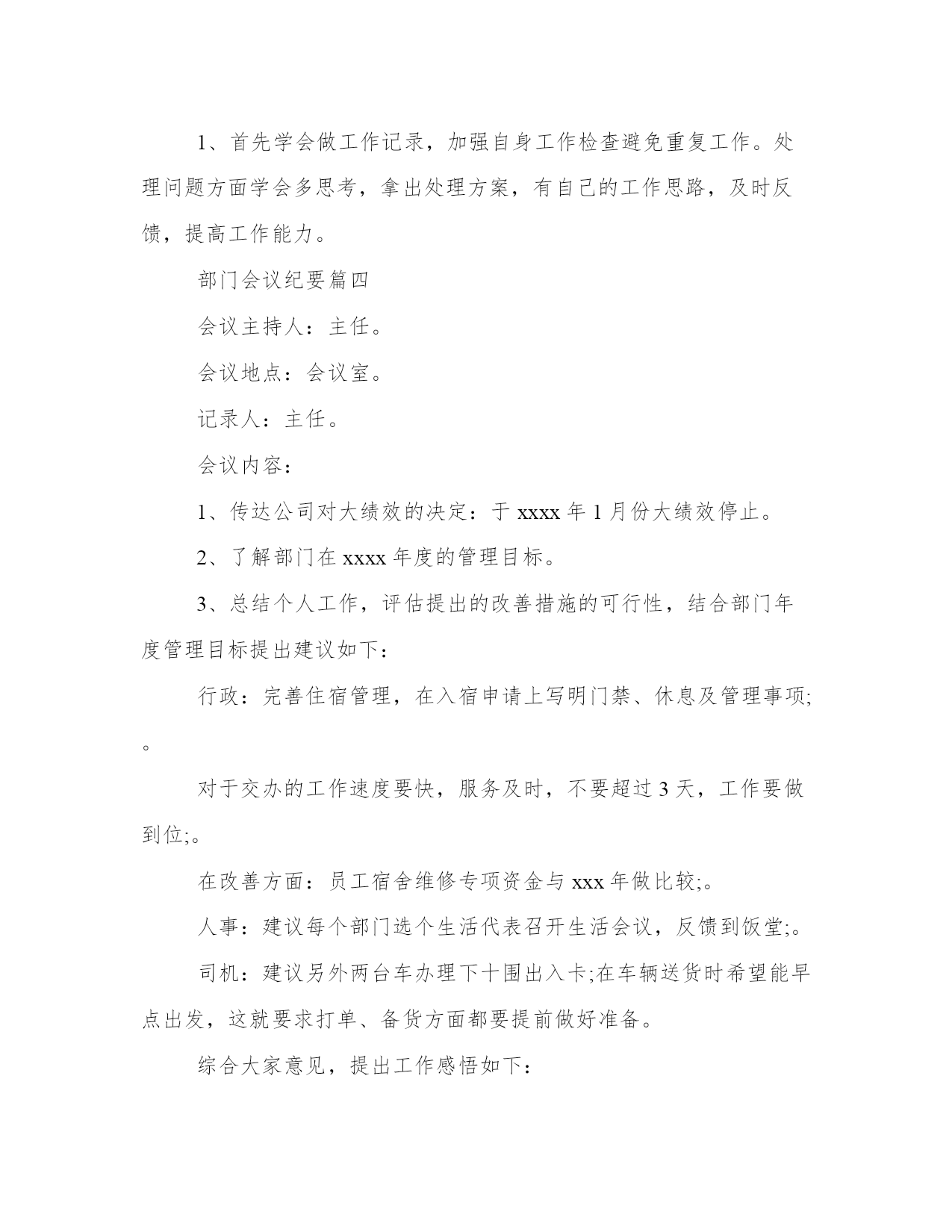 1、首先学会做工作记录，加强自身工作检查避免重复工作。处理问题方面学会多思考，拿出处理方案，有自己的工作思路，及时反馈，提高工作能力。

部门会议纪要篇四

会议主持人：主任。

会议地点：会议室。

记录人：主任。

会议内容：

1、传达公司对大绩效的决定：于 xxxx 年 1 月份大绩效停止。

2、了解部门在 xxxx 年度的管理目标。

3、总结个人工作，评估提出的改善措施的可行性，结合部门年度管理目标提出建议如下：

行政：完善住宿管理，在入宿申请上写明门禁、休息及管理事项;。

对于交办的工作速度要快，服务及时，不要超过 3 天，工作要做到位;。

在改善方面：员工宿舍维修专项资金与 xxx 年做比较;。

人事：建议每个部门选个生活代表召开生活会议，反馈到饭堂;。

司机：建议另外两台车办理下十围出入卡;在车辆送货时希望能早点出发，这就要求打单、备货方面都要提前做好准备。

综合大家意见，提出工作感悟如下：